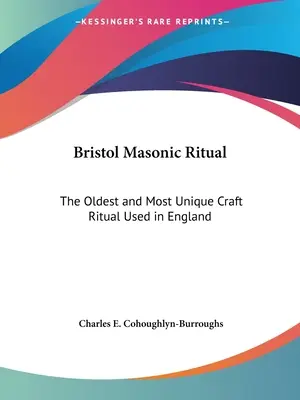 —KESSINGER'S RARE REPRINTS—

Bristol Masonic Ritual

The Oldest and Most Unique Craft Ritual Used in England

Charles E. Cohoughlyn-Burroughs